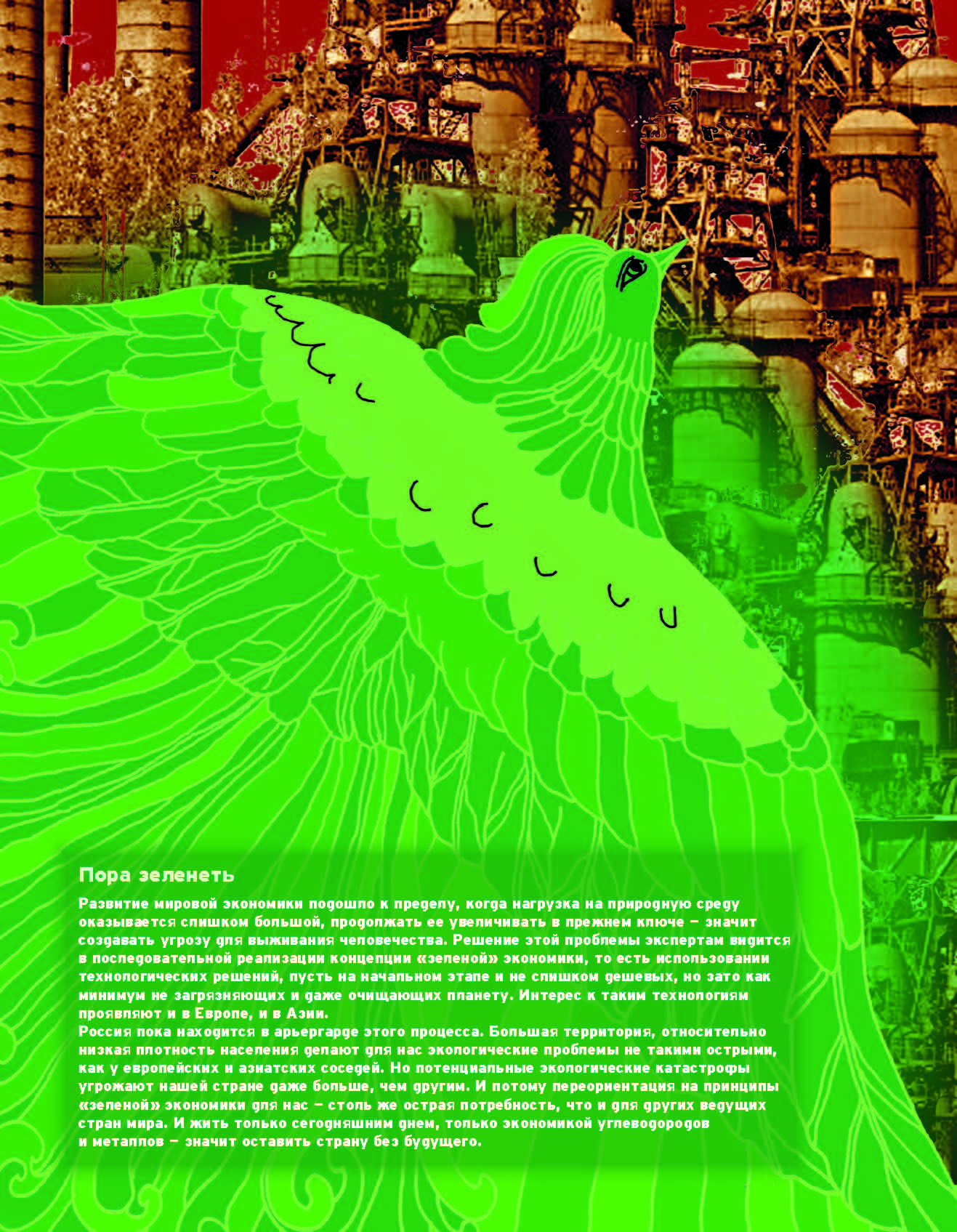 Пора зеленеть

Развитие мировой экономики подошло к пределу, когда нагрузка на природную среду оказывается слишком большой, продолжать ее увеличивать в прежнем ключе – значит создавать угрозу для выживания человечества. Решение этой проблемы экспертам видится в последовательной реализации концепции «зеленой» экономики, то есть использовании технологических решений, пусть на начальном этапе и не слишком дешевых, но зато как минимум не загрязняющих и даже очищающих планету. Интерес к таким технологиям проявляют и в Европе, и в Азии.
Россия пока находится в арьергарде этого процесса. Большая территория, относительно низкая плотность населения делают для нас экологические проблемы не такими острыми, как у европейских и азиатских соседей. Но потенциальные экологические катастрофы угрожают нашей стране даже больше, чем другим. И потому переориентация на принципы «зеленой» экономики для нас – столь же острая потребность, что и для других ведущих стран мира. И жить только сегодняшним днем, только экономикой углеводородов и металлов – значит оставить страну без будущего.